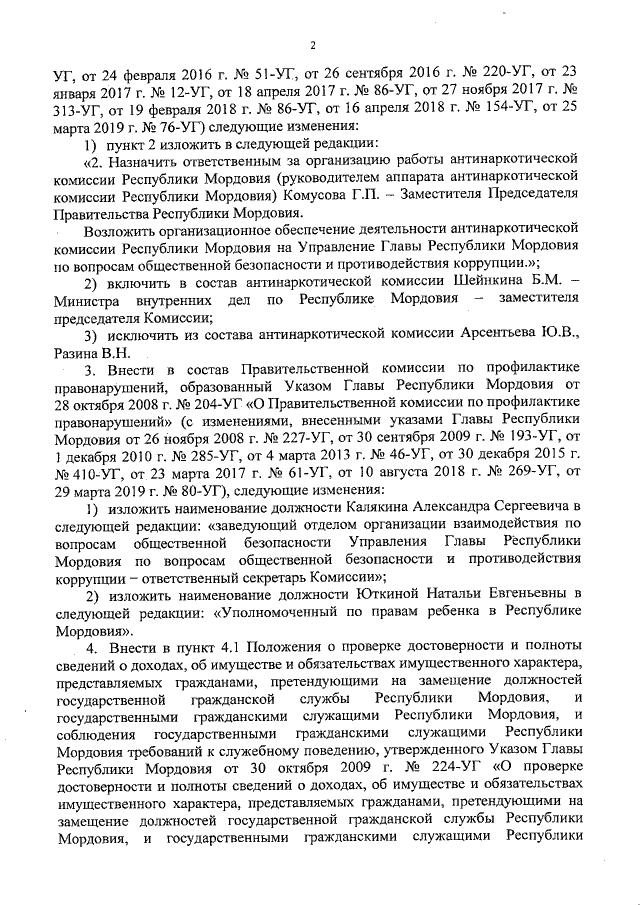 2

УГ, от 24 февраля 2016 г. № 51-УГ, от 26 сентября 2016 г. № 220-УГ, от 23 января 2017 г. № 12-УГ, от 18 апреля 2017 г. № 86-УГ, от 27 ноября 2017 г. № 313-УГ, от 19 февраля 2018 г. № 86-УГ, от 16 апреля 2018 г. № 154-УГ, от 25 марта 2019 г. № 76-УГ) следующие изменения:

1) пункт 2 изложить в следующей редакции:

«2. Назначить ответственным за организацию работы антинаркотической комиссии Республики Мордовия (руководителем аппарата антинаркотической комиссии Республики Мордовия) Комусова Г.П. – Заместителя Председателя Правительства Республики Мордовия.

Возложить организационное обеспечение деятельности антинаркотической комиссии Республики Мордовия на Управление Главы Республики Мордовия по вопросам общественной безопасности и противодействия коррупции.»;

2) включить в состав антинаркотической комиссии Шейнкина Б.М. – Министра внутренних дел по Республике Мордовия – заместителя председателя Комиссии;

3) исключить из состава антинаркотической комиссии Арсентьева Ю.В., Разина В.Н.

3. Внести в состав Правительственной комиссии по профилактике правонарушений, образованный Указом Главы Республики Мордовия от 28 октября 2008 г. № 204-УГ «О Правительственной комиссии по профилактике правонарушений» (с изменениями, внесенными указами Главы Республики Мордовия от 26 ноября 2008 г. № 227-УГ, от 30 сентября 2009 г. № 193-УГ, от 1 декабря 2010 г. № 285-УГ, от 4 марта 2013 г. № 46-УГ, от 30 декабря 2015 г. № 410-УГ, от 23 марта 2017 г. № 61-УГ, от 10 августа 2018 г. № 269-УГ, от 29 марта 2019 г. № 80-УГ), следующие изменения:

1) изложить наименование должности Калякина Александра Сергеевича в следующей редакции: «заведующий отделом организации взаимодействия по вопросам общественной безопасности Управления Главы Республики Мордовия по вопросам общественной безопасности и противодействия коррупции – ответственный секретарь Комиссии»;

2) изложить наименование должности Юткиной Натальи Евгеньевны в следующей редакции: «Уполномоченный по правам ребенка в Республике Мордовия».

4. Внести в пункт 4.1 Положения о проверке достоверности и полноты сведений о доходах, об имуществе и обязательствах имущественного характера, представляемых гражданами, претендующими на замещение должностей государственной гражданской службы Республики Мордовия, и государственными гражданскими служащими Республики Мордовия, и соблюдения государственными гражданскими служащими Республики Мордовия требований к служебному поведению, утвержденного Указом Главы Республики Мордовия от 30 октября 2009 г. № 224-УГ «О проверке достоверности и полноты сведений о доходах, об имуществе и обязательствах имущественного характера, представляемых гражданами, претендующими на замещение должностей государственной гражданской службы Республики Мордовия, и государственными гражданскими служащими Республики